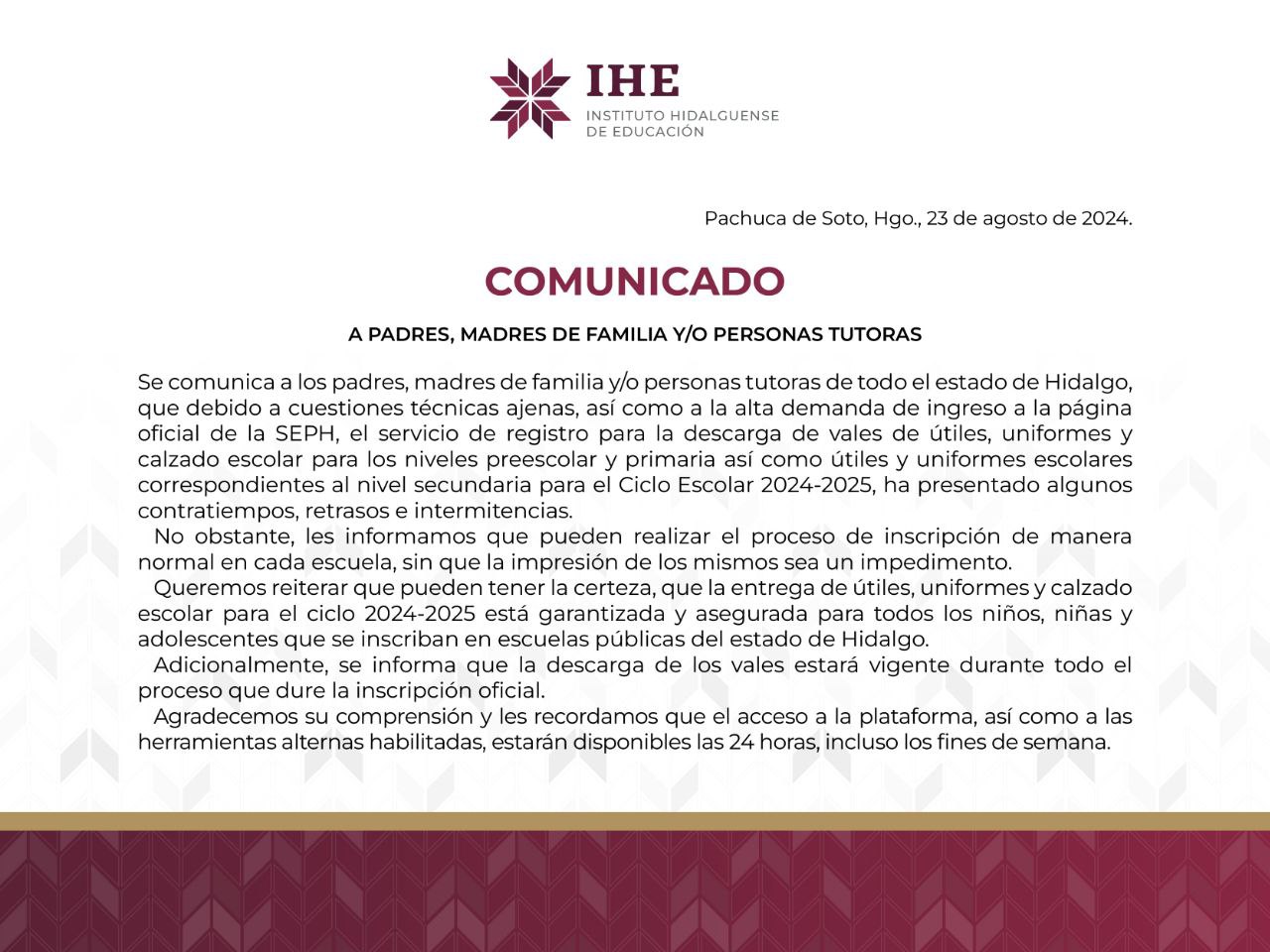 IHE
INSTITUTO HIDALGUENSE
DE EDUCACIÓN

Pachuca de Soto, Hgo., 23 de agosto de 2024.

COMUNICADO

A PADRES, MADRES DE FAMILIA Y/O PERSONAS TUTORAS

Se comunica a los padres, madres de familia y/o personas tutoras de todo el estado de Hidalgo, que debido a cuestiones técnicas ajenas, así como a la alta demanda de ingreso a la página oficial de la SEPH, el servicio de registro para la descarga de vales de útiles, uniformes y calzado escolar para los niveles preescolar y primaria así como útiles y uniformes escolares correspondientes al nivel secundaria para el Ciclo Escolar 2024-2025, ha presentado algunos contratiempos, retrasos e intermitencias.

No obstante, les informamos que pueden realizar el proceso de inscripción de manera normal en cada escuela, sin que la impresión de los mismos sea un impedimento.

Queremos reiterar que pueden tener la certeza, que la entrega de útiles, uniformes y calzado escolar para el ciclo 2024-2025 está garantizada y asegurada para todos los niños, niñas y adolescentes que se inscriban en escuelas públicas del estado de Hidalgo.

Adicionalmente, se informa que la descarga de los vales estará vigente durante todo el proceso que dure la inscripción oficial.

Agradecemos su comprensión y les recordamos que el acceso a la plataforma, así como a las herramientas alternas habilitadas, estarán disponibles las 24 horas, incluso los fines de semana.